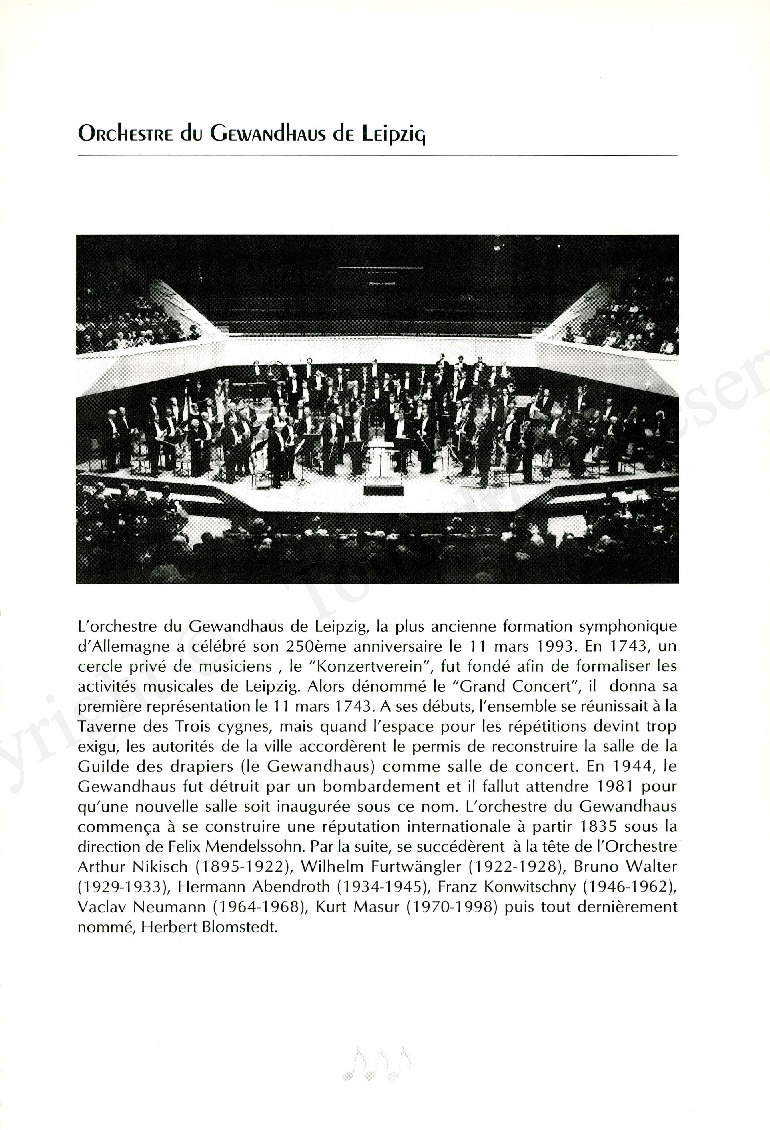 Orchestre du Gewandhaus de Leipzig

L'orchestre du Gewandhaus de Leipzig, la plus ancienne formation symphonique d'Allemagne a célébré son 250ème anniversaire le 11 mars 1993. En 1743, un cercle privé de musiciens , le "Konzertverein", fut fondé afin de formaliser les activités musicales de Leipzig. Alors dénommé le "Grand Concert", il donna sa première représentation le 11 mars 1743. A ses débuts, l'ensemble se réunissait à la Taverne des Trois cygnes, mais quand l'espace pour les répétitions devint trop exigu, les autorités de la ville accordèrent le permis de reconstruire la salle de la Guilde des drapiers (le Gewandhaus) comme salle de concert. En 1944, le Gewandhaus fut détruit par un bombardement et il fallut attendre 1981 pour qu'une nouvelle salle soit inaugurée sous ce nom. L'orchestre du Gewandhaus commença à se construire une réputation internationale à partir 1835 sous la direction de Felix Mendelssohn. Par la suite, se succédèrent à la tête de l'Orchestre Arthur Nikisch (1895-1922), Wilhelm Furtwängler (1922-1928), Bruno Walter (1929-1933), Hermann Abendroth (1934-1945), Franz Konwitschny (1946-1962), Vaclav Neumann (1964-1968), Kurt Masur (1970-1998) puis tout dernièrement nommé, Herbert Blomstedt.